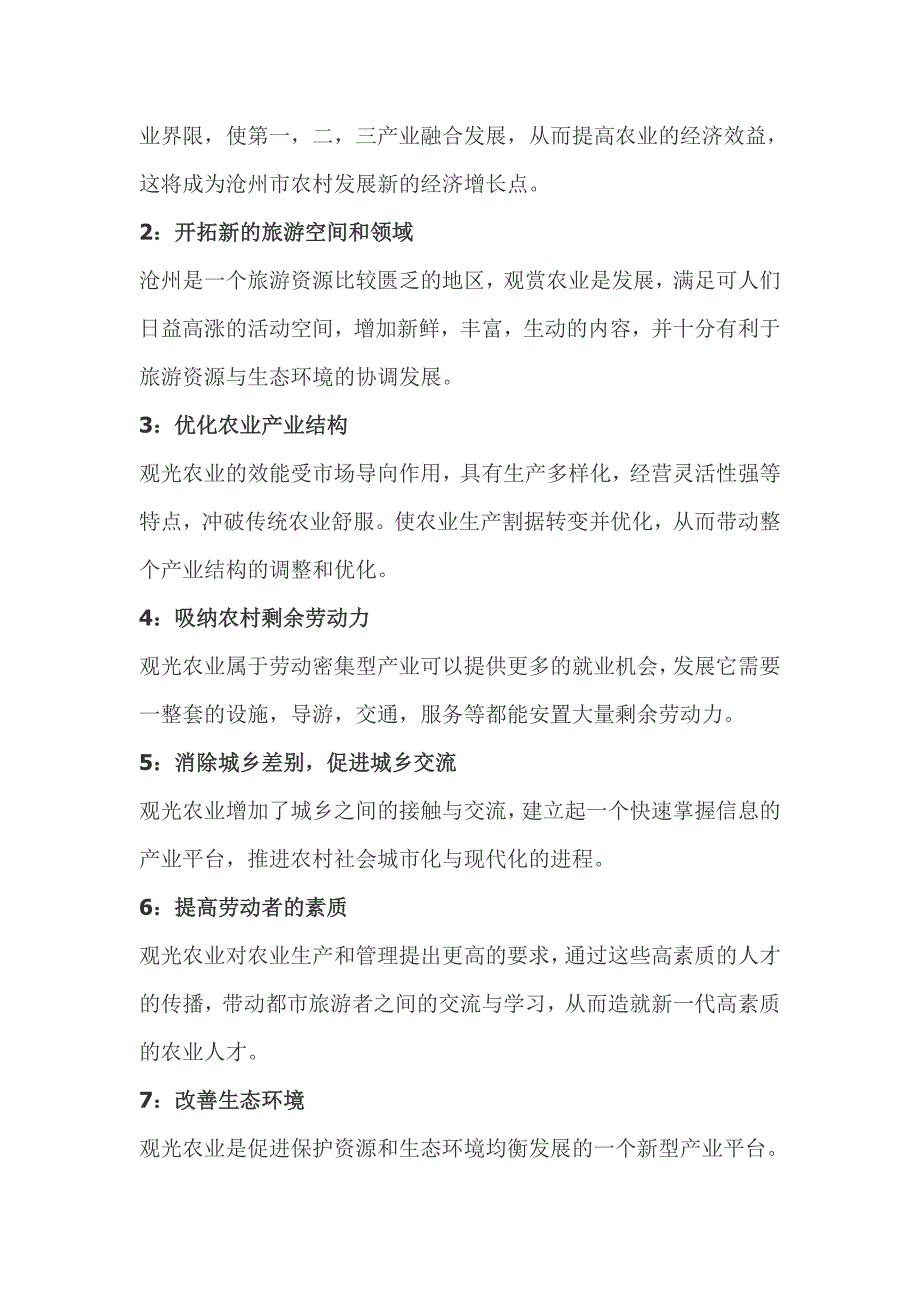 业界限，使第一，二，三产业融合发展，从而提高农业的经济效益，这将成为沧州市农村发展新的经济增长点。

2：开拓新的旅游空间和领域

沧州是一个旅游资源比较匮乏的地区，观赏农业是发展，满足可人们日益高涨的活动空间，增加新鲜，丰富，生动的内容，并十分有利于旅游资源与生态环境的协调发展。

3：优化农业产业结构

观光农业的效能受市场导向作用，具有生产多样化，经营灵活性强等特点，冲破传统农业舒服。使农业生产割据转变并优化，从而带动整个产业结构的调整和优化。

4：吸纳农村剩余劳动力

观光农业属于劳动密集型产业可以提供更多的就业机会，发展它需要一整套的设施，导游，交通，服务等都能安置大量剩余劳动力。

5：消除城乡差别，促进城乡交流

观光农业增加了城乡之间的接触与交流，建立起一个快速掌握信息的产业平台，推进农村社会城市化与现代化的进程。

6：提高劳动者的素质

观光农业对农业生产和管理提出更高的要求，通过这些高素质的人才的传播，带动都市旅游者之间的交流与学习，从而造就新一代高素质的农业人才。

7：改善生态环境

观光农业是促进保护资源和生态环境均衡发展的一个新型产业平台。